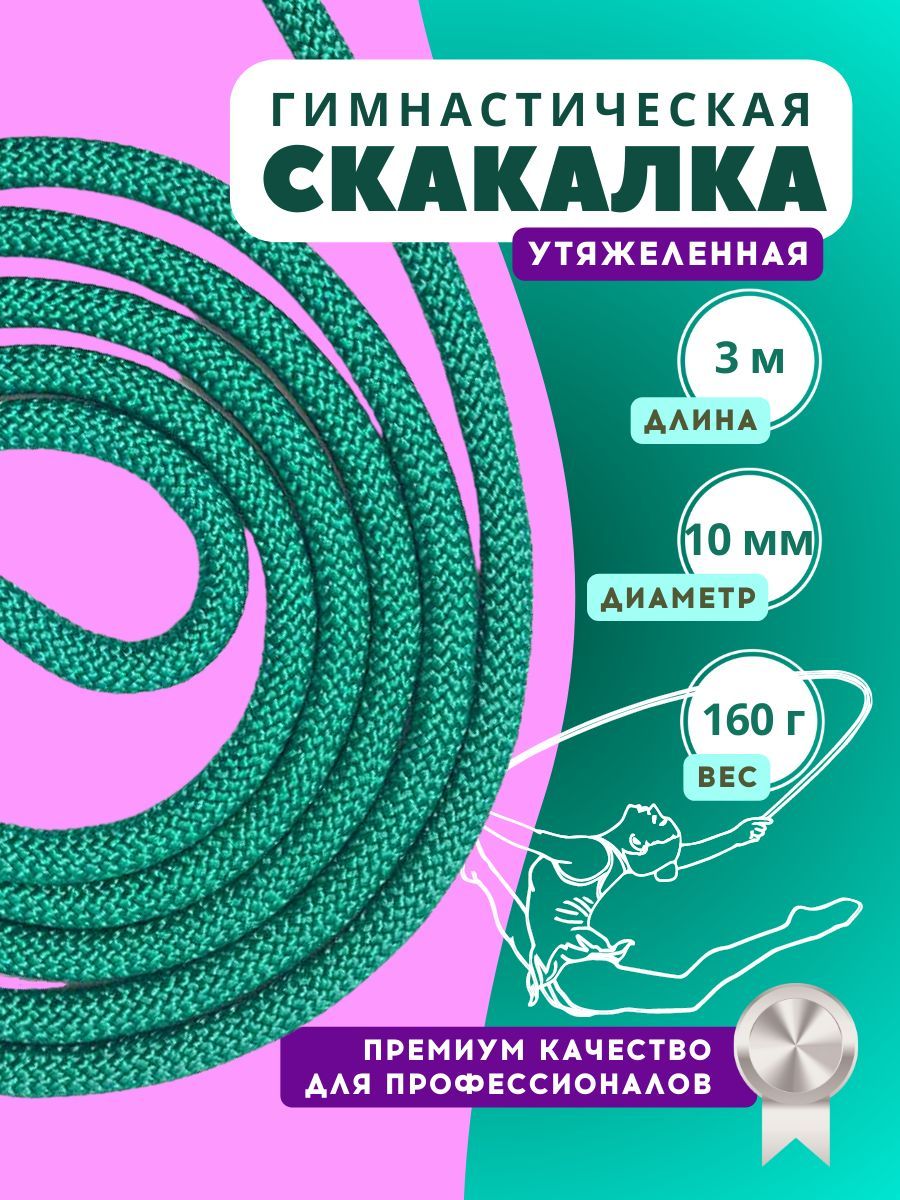 ГИМНАСТИЧЕСКАЯ
СКАКАЛКА
УТЯЖЕЛЕННАЯ

3 м
ДЛИНА

10 мм
ДИАМЕТР

160 г
ВЕС

ПРЕМИУМ КАЧЕСТВО
ДЛЯ ПРОФЕССИОНАЛОВ